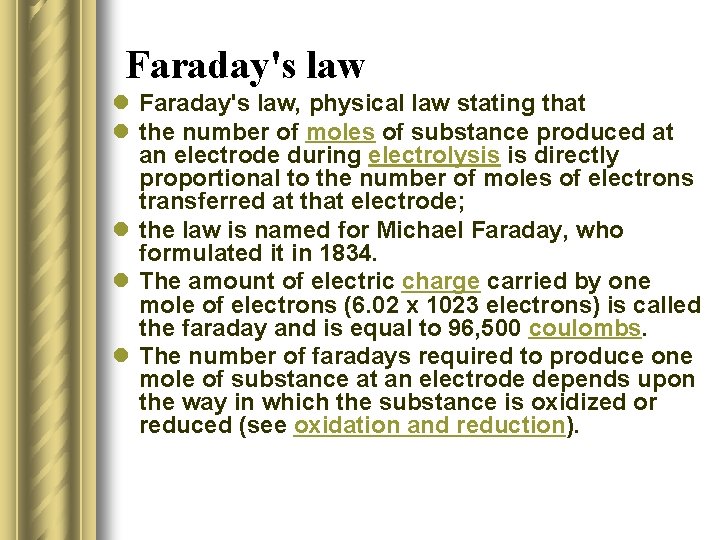 Faraday's law

- Faraday's law, physical law stating that
- the number of moles of substance produced at an electrode during electrolysis is directly proportional to the number of moles of electrons transferred at that electrode;
- the law is named for Michael Faraday, who formulated it in 1834.
- The amount of electric charge carried by one mole of electrons (6.02 x 1023 electrons) is called the faraday and is equal to 96,500 coulombs.
- The number of faradays required to produce one mole of substance at an electrode depends upon the way in which the substance is oxidized or reduced (see oxidation and reduction).